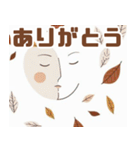 ありがとう